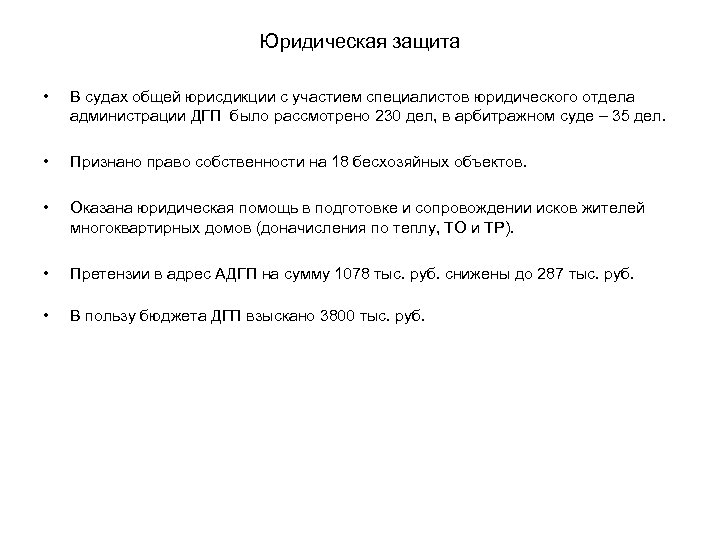 Юридическая защита

• В судах общей юрисдикции с участием специалистов юридического отдела администрации ДГП было рассмотрено 230 дел, в арбитражном суде – 35 дел.

• Признано право собственности на 18 бесхозяйных объектов.

• Оказана юридическая помощь в подготовке и сопровождении исков жителей многоквартирных домов (доначисления по теплу, ТО и ТР).

• Претензии в адрес АДГП на сумму 1078 тыс. руб. снижены до 287 тыс. руб.

• В пользу бюджета ДГП взыскано 3800 тыс. руб.